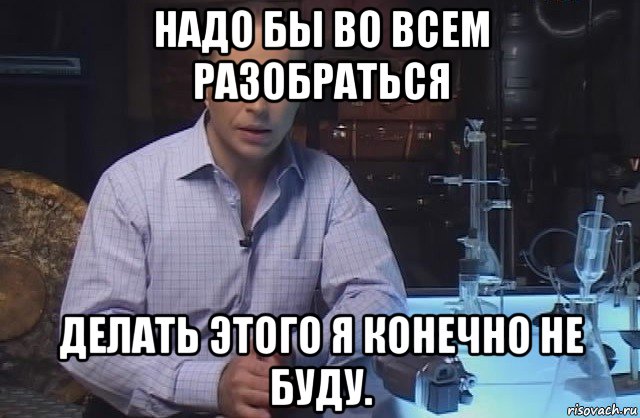 НАДО БЫ ВО ВСЕМ РАЗОБРАТЬСЯ

ДЕЛАТЬ ЭТОГО Я КОНЕЧНО НЕ БУДУ.

risovach.ru